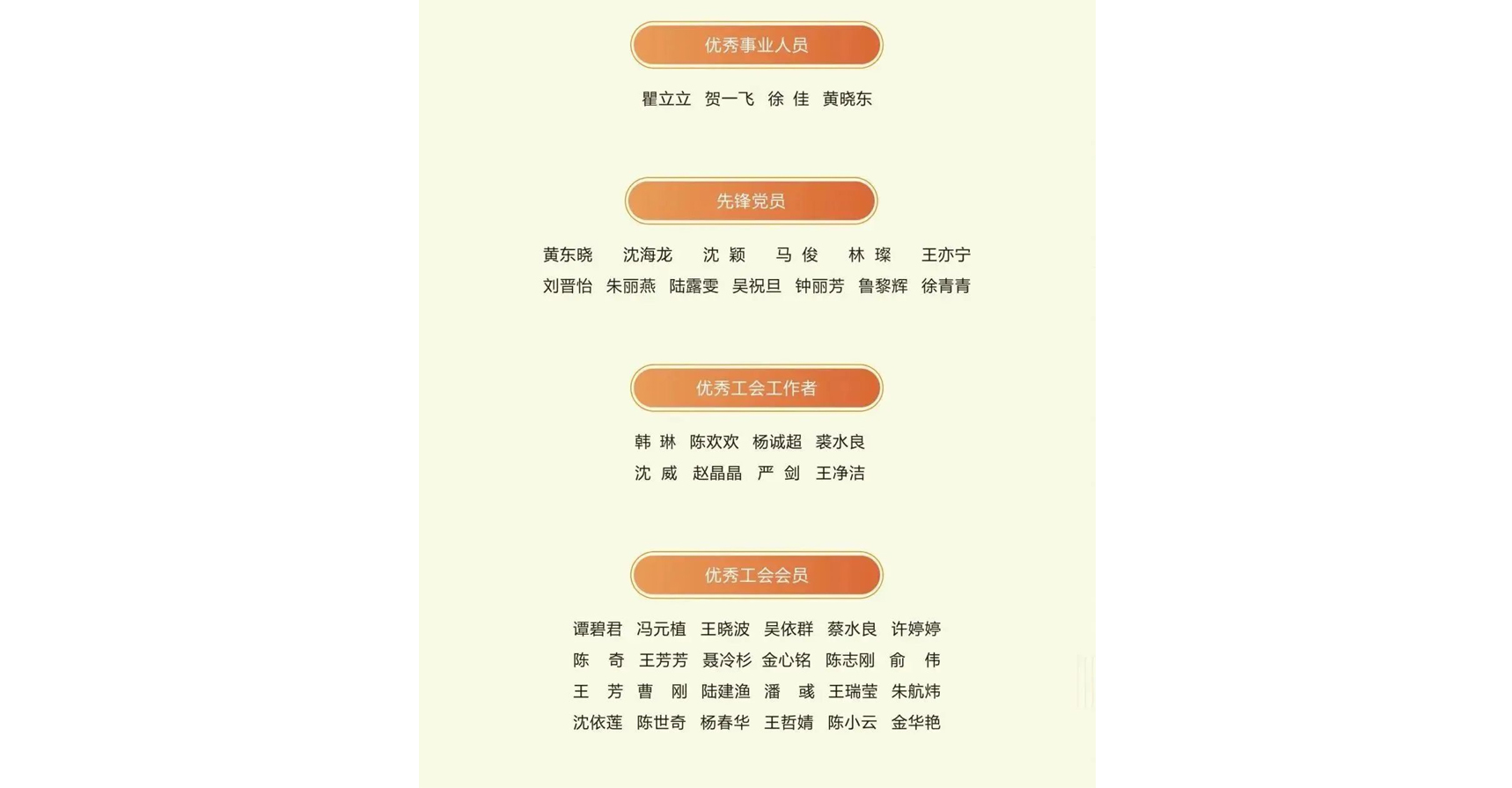 优秀事业人员

瞿立立 贺一飞 徐 佳 黄晓东

先锋党员

黄东晓 沈海龙 沈 颖 马 俊 林 璨 王亦宁
刘晋怡 朱丽燕 陆露雯 吴祝旦 钟丽芳 鲁黎辉 徐青青

优秀工会工作者

韩 琳 陈欢欢 杨诚超 裘水良
沈 威 赵晶晶 严 剑 王净洁

优秀工会会员

谭碧君 冯元植 王晓波 吴依群 蔡水良 许婷婷
陈 奇 王芳芳 聂冷杉 金心铭 陈志刚 俞 伟
王 芳 曹 刚 陆建渔 潘 彧 王瑞莹 朱航炜
沈依莲 陈世奇 杨春华 王哲婧 陈小云 金华艳